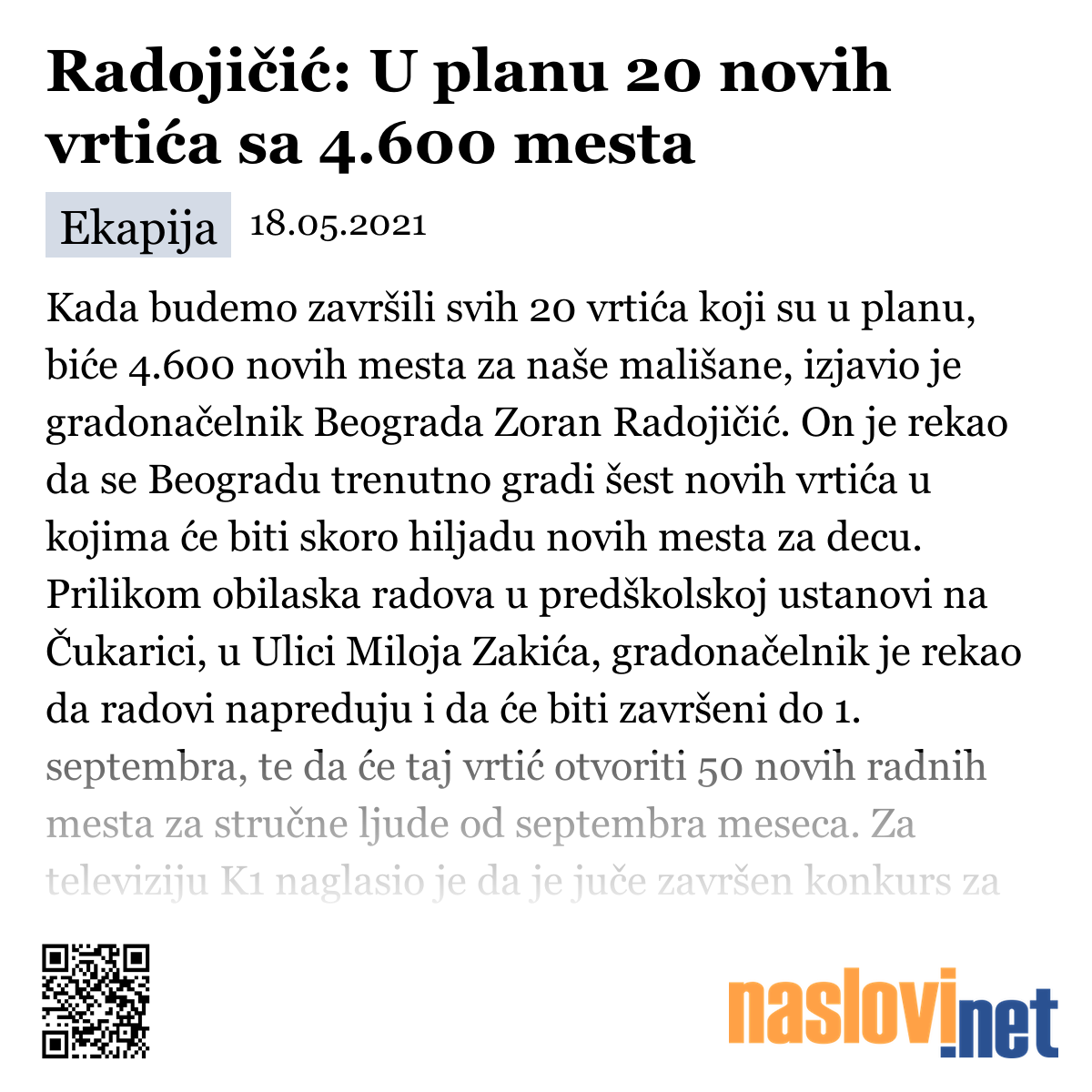 Radojičić: U planu 20 novih vrtića sa 4.600 mesta

Ekapija 18.05.2021

Kada budemo završili svih 20 vrtića koji su u planu, biće 4.600 novih mesta za naše mališane, izjavio je gradonačelnik Beograda Zoran Radojičić. On je rekao da se Beogradu trenutno gradi šest novih vrtića u kojima će biti skoro hiljadu novih mesta za decu. Prilikom obilaska radova u predškolskoj ustanovi na Čukarici, u Ulici Miloja Zakića, gradonačelnik je rekao da radovi napreduju i da će biti završeni do 1. septembra, te da će taj vrtić otvoriti 50 novih radnih mesta za stručne ljude od septembra meseca. Za televiziju K1 naglasio je da je juče završen konkurs za

naslovi.net